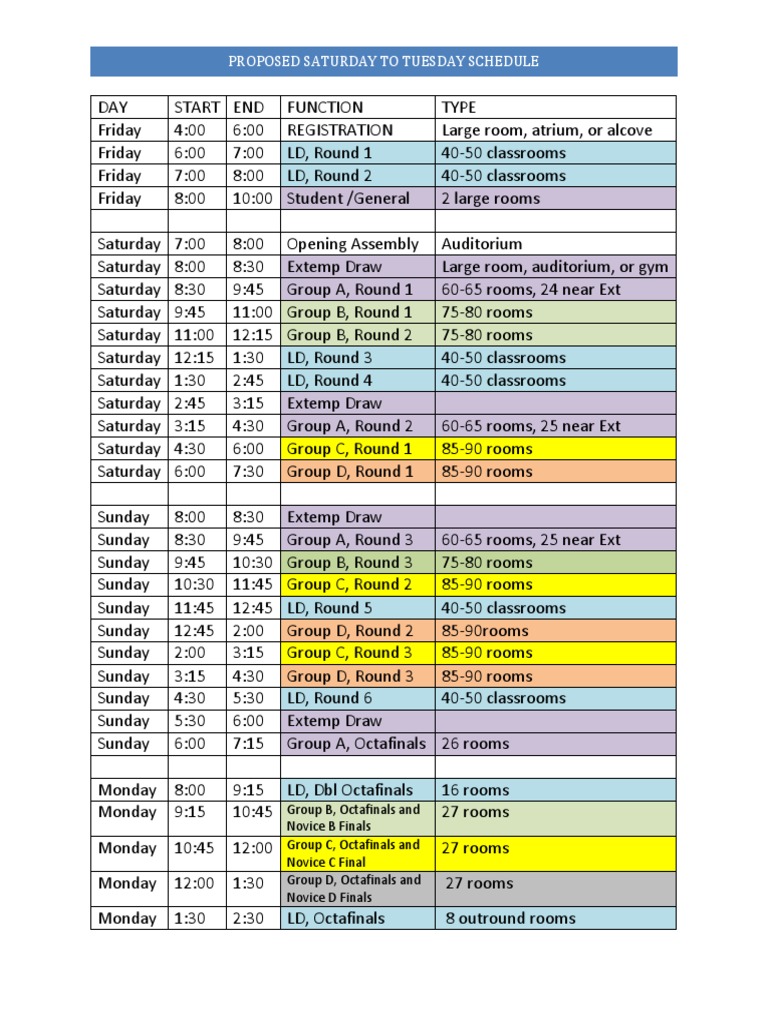 PROPOSED SATURDAY TO TUESDAY SCHEDULE

| DAY | START | END | FUNCTION | TYPE |
|---|---|---|---|---|
| Friday | 4:00 | 6:00 | REGISTRATION | Large room, atrium, or alcove |
| Friday | 6:00 | 7:00 | LD, Round 1 | 40-50 classrooms |
| Friday | 7:00 | 8:00 | LD, Round 2 | 40-50 classrooms |
| Friday | 8:00 | 10:00 | Student /General | 2 large rooms |
| | | | | |
| Saturday | 7:00 | 8:00 | Opening Assembly | Auditorium |
| Saturday | 8:00 | 8:30 | Extemp Draw | Large room, auditorium, or gym |
| Saturday | 8:30 | 9:45 | Group A, Round 1 | 60-65 rooms, 24 near Ext |
| Saturday | 9:45 | 11:00 | Group B, Round 1 | 75-80 rooms |
| Saturday | 11:00 | 12:15 | Group B, Round 2 | 75-80 rooms |
| Saturday | 12:15 | 1:30 | LD, Round 3 | 40-50 classrooms |
| Saturday | 1:30 | 2:45 | LD, Round 4 | 40-50 classrooms |
| Saturday | 2:45 | 3:15 | Extemp Draw | |
| Saturday | 3:15 | 4:30 | Group A, Round 2 | 60-65 rooms, 25 near Ext |
| Saturday | 4:30 | 6:00 | Group C, Round 1 | 85-90 rooms |
| Saturday | 6:00 | 7:30 | Group D, Round 1 | 85-90 rooms |
| | | | | |
| Sunday | 8:00 | 8:30 | Extemp Draw | |
| Sunday | 8:30 | 9:45 | Group A, Round 3 | 60-65 rooms, 25 near Ext |
| Sunday | 9:45 | 10:30 | Group B, Round 3 | 75-80 rooms |
| Sunday | 10:30 | 11:45 | Group C, Round 2 | 85-90 rooms |
| Sunday | 11:45 | 12:45 | LD, Round 5 | 40-50 classrooms |
| Sunday | 12:45 | 2:00 | Group D, Round 2 | 85-90rooms |
| Sunday | 2:00 | 3:15 | Group C, Round 3 | 85-90 rooms |
| Sunday | 3:15 | 4:30 | Group D, Round 3 | 85-90 rooms |
| Sunday | 4:30 | 5:30 | LD, Round 6 | 40-50 classrooms |
| Sunday | 5:30 | 6:00 | Extemp Draw | |
| Sunday | 6:00 | 7:15 | Group A, Octafinals | 26 rooms |
| | | | | |
| Monday | 8:00 | 9:15 | LD, Dbl Octafinals | 16 rooms |
| Monday | 9:15 | 10:45 | Group B, Octafinals and Novice B Finals | 27 rooms |
| Monday | 10:45 | 12:00 | Group C, Octafinals and Novice C Final | 27 rooms |
| Monday | 12:00 | 1:30 | Group D, Octafinals and Novice D Finals | 27 rooms |
| Monday | 1:30 | 2:30 | LD, Octafinals | 8 outround rooms |